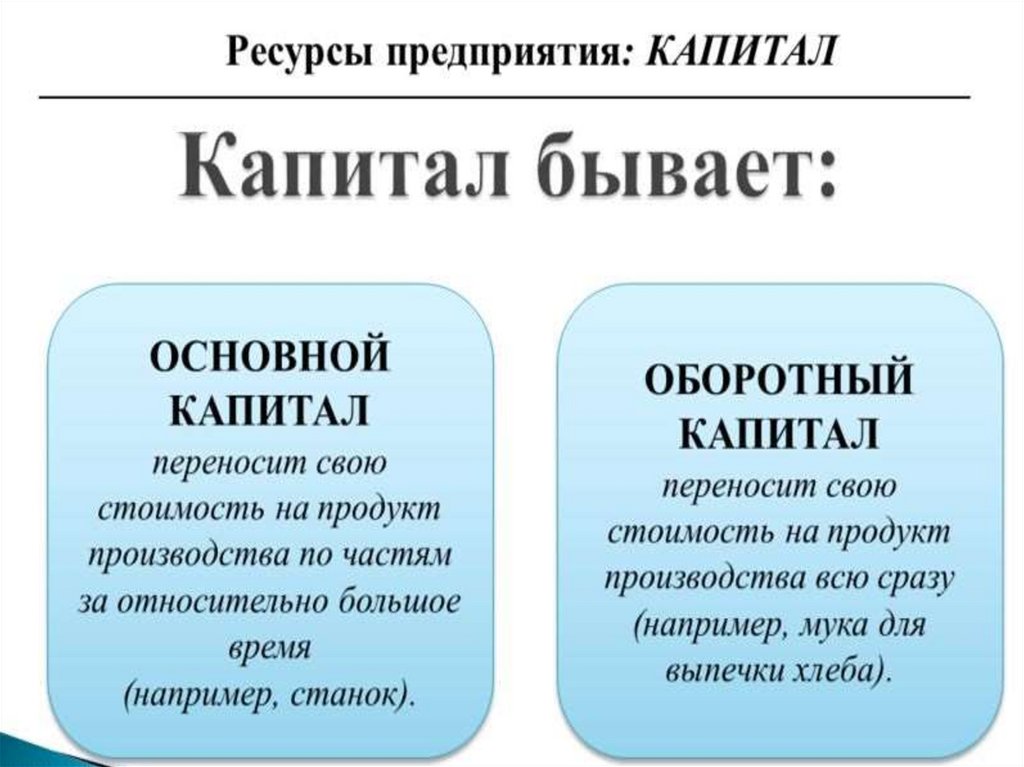 Ресурсы предприятия: КАПИТАЛ

Капитал бывает:

ОСНОВНОЙ КАПИТАЛ
переносит свою стоимость на продукт производства по частям за относительно большое время (например, станок).

ОБОРОТНЫЙ КАПИТАЛ
переносит свою стоимость на продукт производства всю сразу (например, мука для выпечки хлеба).